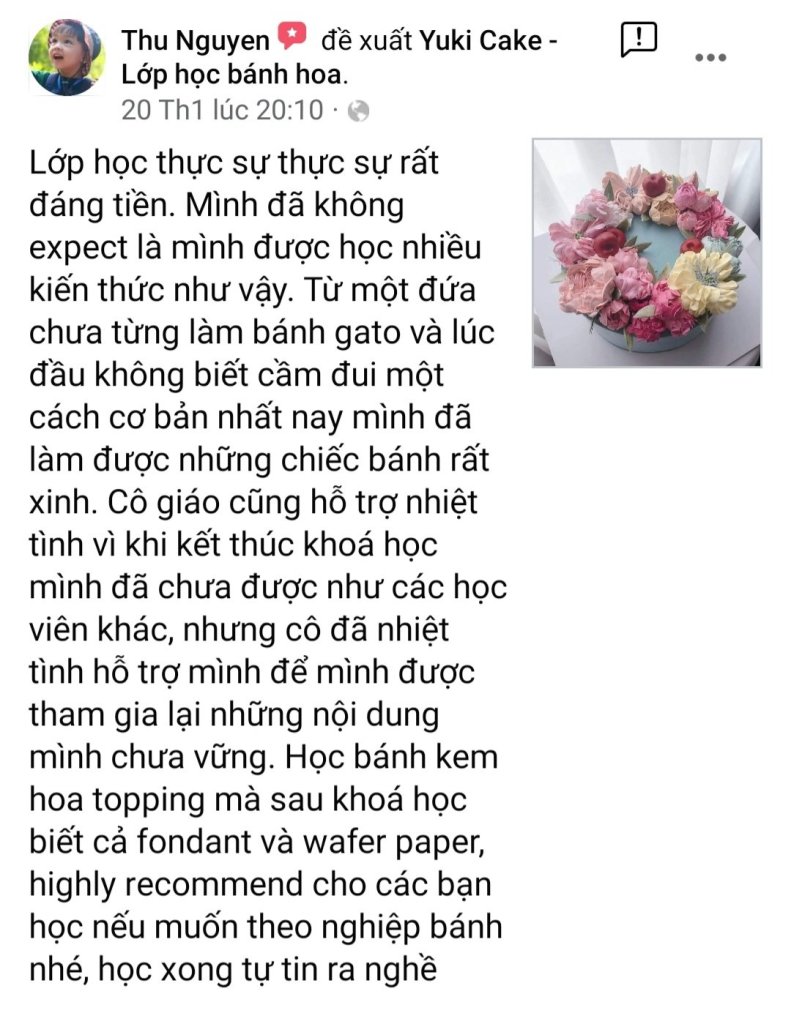 Thu Nguyen đề xuất Yuki Cake - Lớp học bánh hoa.
20 Th1 lúc 20:10 ·

Lớp học thực sự thực sự rất đáng tiền. Mình đã không expect là mình được học nhiều kiến thức như vậy. Từ một đứa chưa từng làm bánh gato và lúc đầu không biết cầm đui một cách cơ bản nhất nay mình đã làm được những chiếc bánh rất xinh. Cô giáo cũng hỗ trợ nhiệt tình vì khi kết thúc khoá học mình đã chưa được như các học viên khác, nhưng cô đã nhiệt tình hỗ trợ mình để mình được tham gia lại những nội dung mình chưa vững. Học bánh kem hoa topping mà sau khoá học biết cả fondant và wafer paper, highly recommend cho các bạn học nếu muốn theo nghiệp bánh nhé, học xong tự tin ra nghề